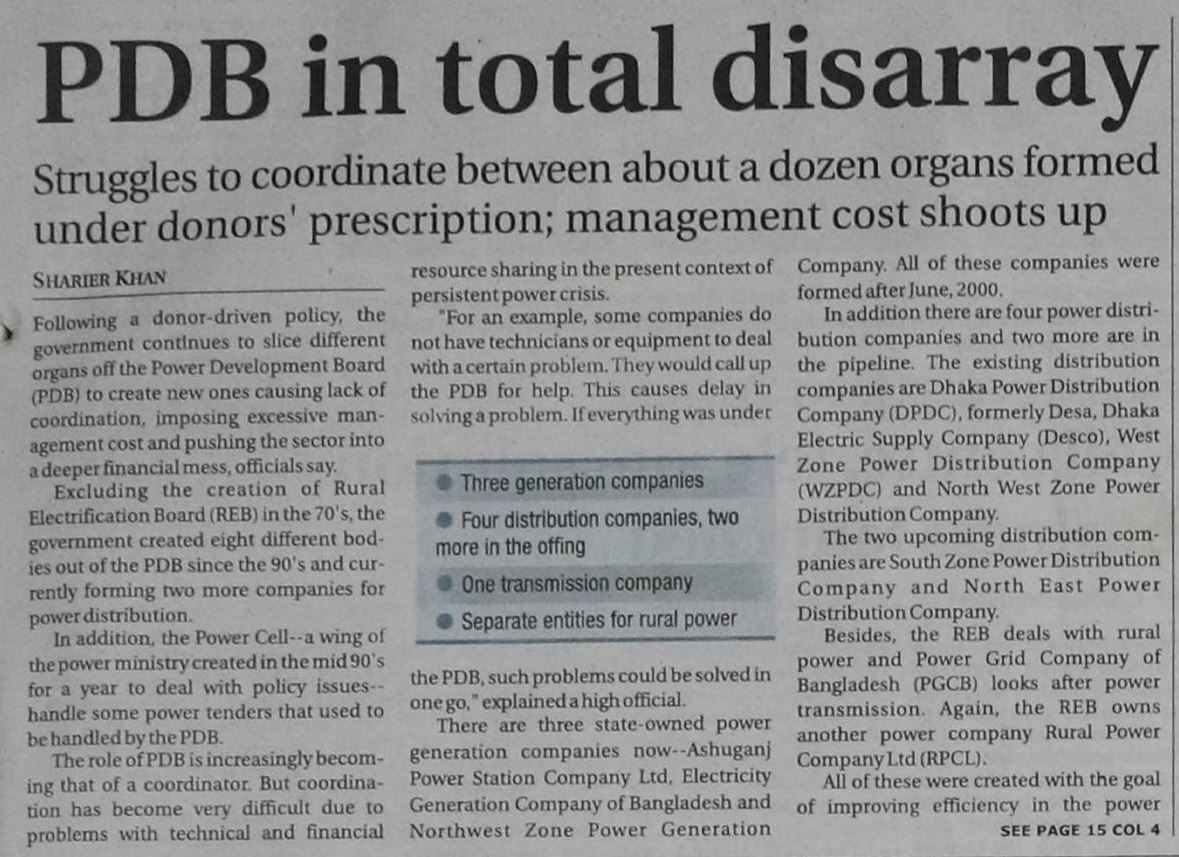 PDB in total disarray

Struggles to coordinate between about a dozen organs formed under donors' prescription; management cost shoots up

SHARIER KHAN

Following a donor-driven policy, the government continues to slice different organs off the Power Development Board (PDB) to create new ones causing lack of coordination, imposing excessive management cost and pushing the sector into a deeper financial mess, officials say.

Excluding the creation of Rural Electrification Board (REB) in the 70's, the government created eight different bodies out of the PDB since the 90's and currently forming two more companies for power distribution.

In addition, the Power Cell--a wing of the power ministry created in the mid 90's for a year to deal with policy issues--handle some power tenders that used to be handled by the PDB.

The role of PDB is increasingly becoming that of a coordinator. But coordination has become very difficult due to problems with technical and financial resource sharing in the present context of persistent power crisis.

"For an example, some companies do not have technicians or equipment to deal with a certain problem. They would call up the PDB for help. This causes delay in solving a problem. If everything was under

Three generation companies
Four distribution companies, two more in the offing
One transmission company
Separate entities for rural power

the PDB, such problems could be solved in one go," explained a high official.

There are three state-owned power generation companies now--Ashuganj Power Station Company Ltd, Electricity Generation Company of Bangladesh and Northwest Zone Power Generation Company. All of these companies were formed after June, 2000.

In addition there are four power distribution companies and two more are in the pipeline. The existing distribution companies are Dhaka Power Distribution Company (DPDC), formerly Desa, Dhaka Electric Supply Company (Desco), West Zone Power Distribution Company (WZPDC) and North West Zone Power Distribution Company.

The two upcoming distribution companies are South Zone Power Distribution Company and North East Power Distribution Company.

Besides, the REB deals with rural power and Power Grid Company of Bangladesh (PGCB) looks after power transmission. Again, the REB owns another power company Rural Power Company Ltd (RPCL).

All of these were created with the goal of improving efficiency in the power

SEE PAGE 15 COL 4